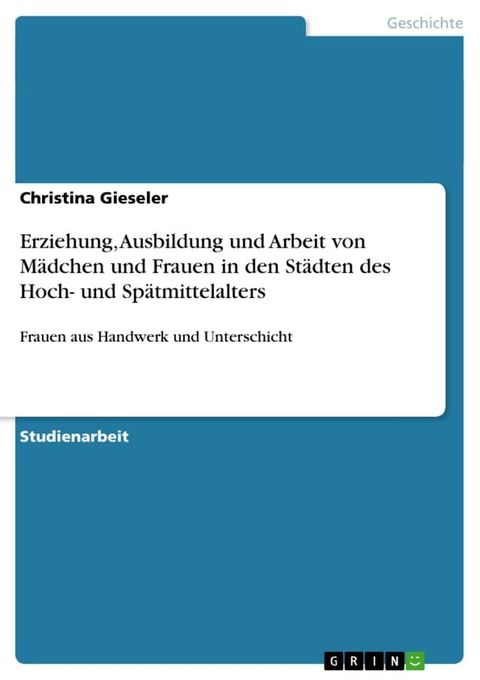 Geschichte

Christina Gieseler

Erziehung, Ausbildung und Arbeit von Mädchen und Frauen in den Städten des Hoch- und Spätmittelalters

Frauen aus Handwerk und Unterschicht

Studienarbeit

GRIN